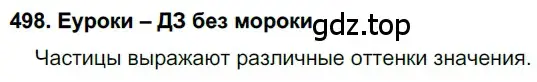 498. Еуроки – ДЗ без мороки gdz.top

Частицы выражают различные оттенки значения.